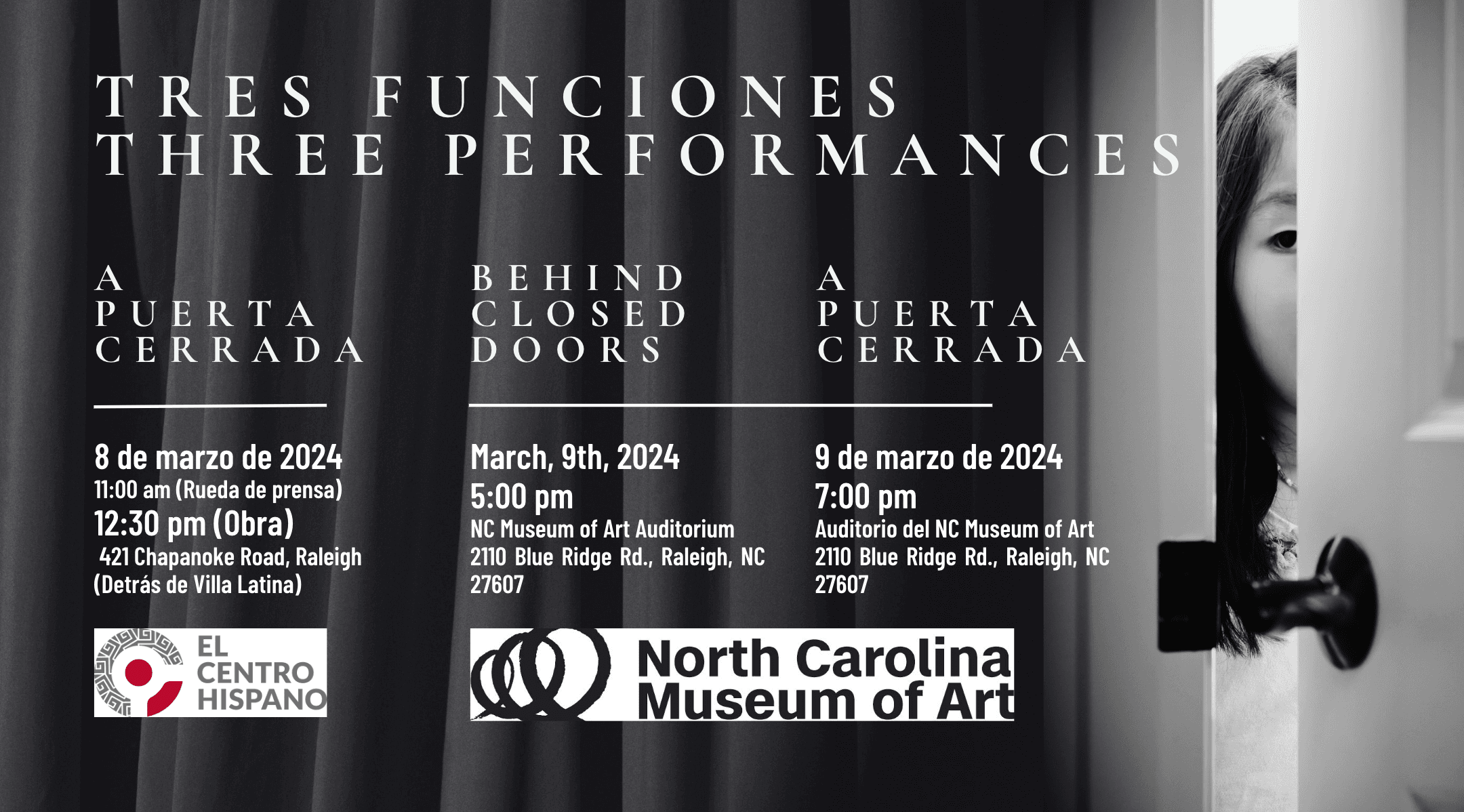 TRES FUNCIONES
THREE PERFORMANCES

A
PUERTA
CERRADA

8 de marzo de 2024
11:00 am (Rueda de prensa)
12:30 pm (Obra)
421 Chapanoke Road, Raleigh
(Detrás de Villa Latina)

EL
CENTRO
HISPANO

BEHIND
CLOSED
DOORS

March, 9th, 2024
5:00 pm
NC Museum of Art Auditorium
2110 Blue Ridge Rd., Raleigh, NC
27607

A
PUERTA
CERRADA

9 de marzo de 2024
7:00 pm
Auditorio del NC Museum of Art
2110 Blue Ridge Rd., Raleigh, NC
27607

North Carolina
Museum of Art